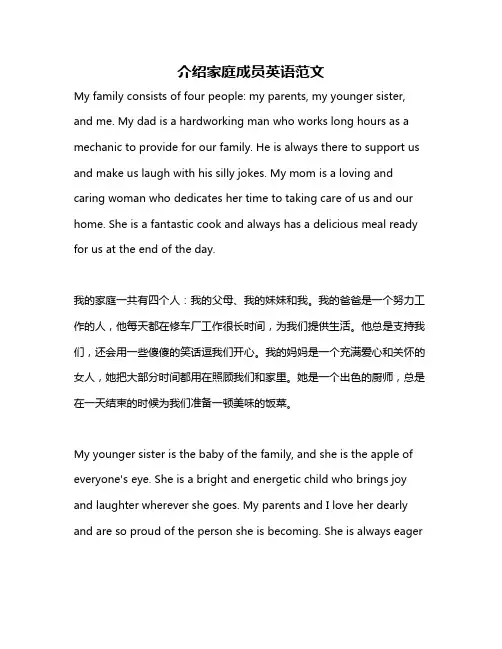 介绍家庭成员英语范文

My family consists of four people: my parents, my younger sister, and me. My dad is a hardworking man who works long hours as a mechanic to provide for our family. He is always there to support us and make us laugh with his silly jokes. My mom is a loving and caring woman who dedicates her time to taking care of us and our home. She is a fantastic cook and always has a delicious meal ready for us at the end of the day.

我的家庭一共有四个人：我的父母、我的妹妹和我。我的爸爸是一个努力工作的人，他每天都在修车厂工作很长时间，为我们提供生活。他总是支持我们，还会用一些傻傻的笑话逗我们开心。我的妈妈是一个充满爱心和关怀的女人，她把大部分时间都用在照顾我们和家里。她是一个出色的厨师，总是在一天结束的时候为我们准备一顿美味的饭菜。

My younger sister is the baby of the family, and she is the apple of everyone's eye. She is a bright and energetic child who brings joy and laughter wherever she goes. My parents and I love her dearly and are so proud of the person she is becoming. She is always eager